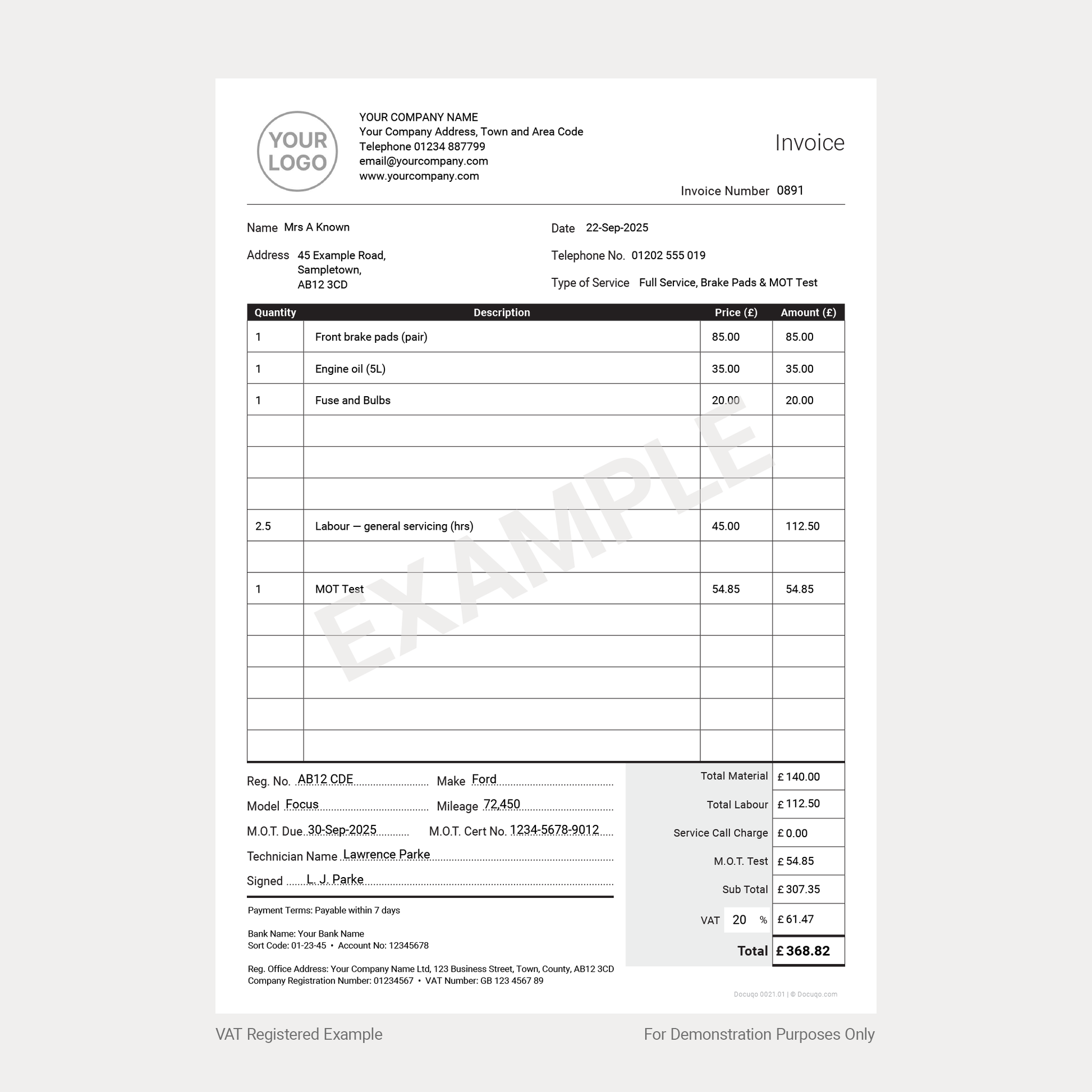 YOUR LOGO

YOUR COMPANY NAME
Your Company Address, Town and Area Code
Telephone 01234 887799
email@yourcompany.com
www.yourcompany.com

Invoice

Invoice Number 0891

Name Mrs A Known

Address 45 Example Road,
Sampletown,
AB12 3CD

Date 22-Sep-2025

Telephone No. 01202 555 019

Type of Service Full Service, Brake Pads & MOT Test

| Quantity | Description | Price (£) | Amount (£) |
|---|---|---|---|
| 1 | Front brake pads (pair) | 85.00 | 85.00 |
| 1 | Engine oil (5L) | 35.00 | 35.00 |
| 1 | Fuse and Bulbs | 20.00 | 20.00 |
| | | | |
| | | | |
| | | | |
| 2.5 | Labour — general servicing (hrs) | 45.00 | 112.50 |
| | | | |
| 1 | MOT Test | 54.85 | 54.85 |
| | | | |
| | | | |
| | | | |
| | | | |
| | | | |

EXAMPLE

Reg. No. AB12 CDE Make Ford
Model Focus Mileage 72,450
M.O.T. Due 30-Sep-2025 M.O.T. Cert No. 1234-5678-9012
Technician Name Lawrence Parke
Signed L. J. Parke

Payment Terms: Payable within 7 days

Bank Name: Your Bank Name
Sort Code: 01-23-45 • Account No: 12345678

Reg. Office Address: Your Company Name Ltd, 123 Business Street, Town, County, AB12 3CD
Company Registration Number: 01234567 • VAT Number: GB 123 4567 89

| | |
|---|---|
| Total Material | £ 140.00 |
| Total Labour | £ 112.50 |
| Service Call Charge | £ 0.00 |
| M.O.T. Test | £ 54.85 |
| Sub Total | £ 307.35 |
| VAT 20 % | £ 61.47 |
| Total | £ 368.82 |

Docuqo 0021.01 | © Docuqo.com

VAT Registered Example

For Demonstration Purposes Only